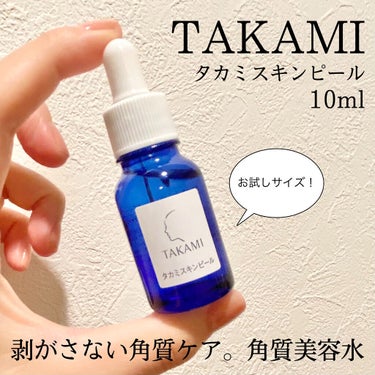 TAKAMI
タカミスキンピール
10ml

お試しサイズ！

TAKAMI
タカミスキンピール

剥がさない角質ケア。角質美容水